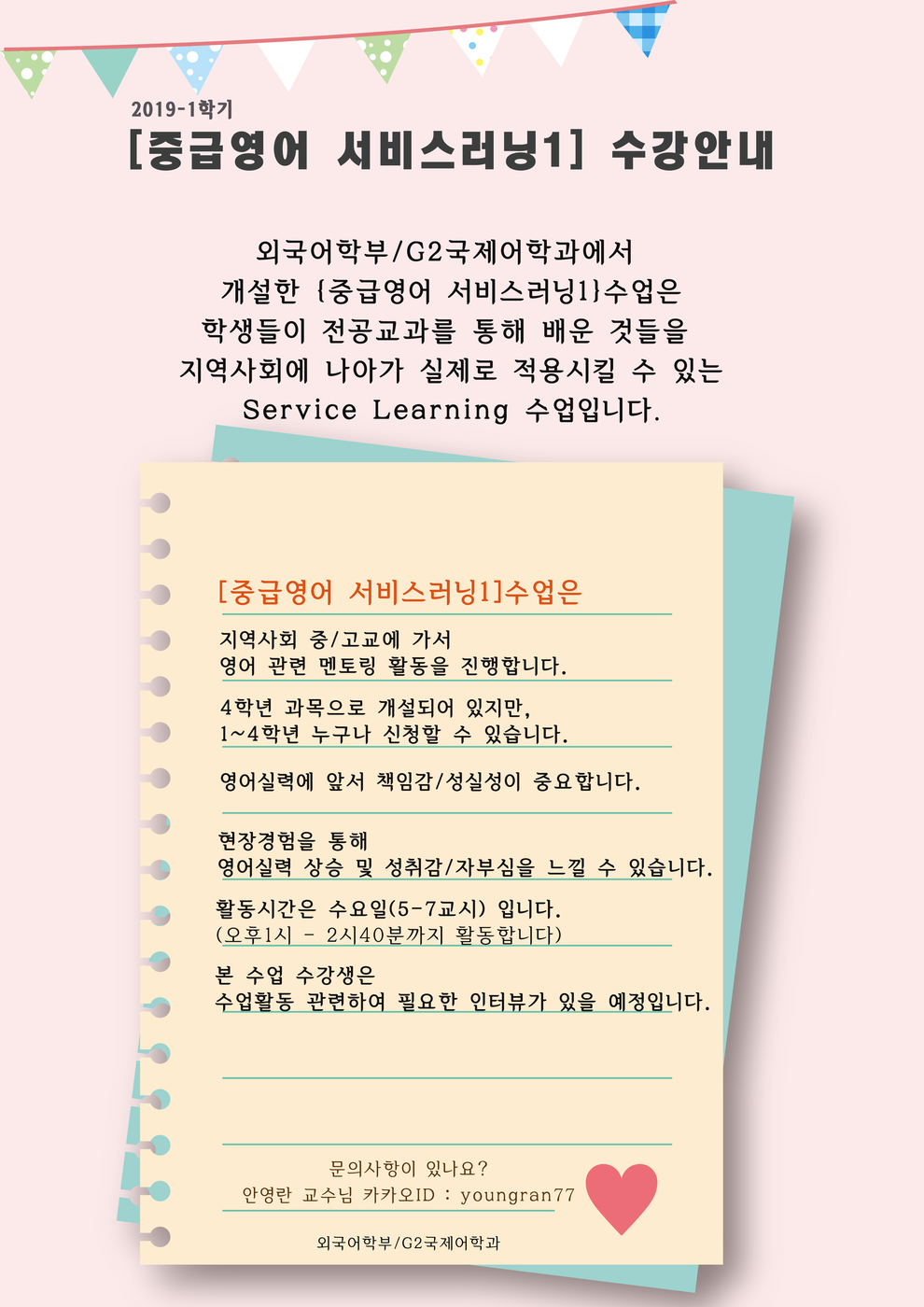 2019-1학기

[중급영어 서비스러닝1] 수강안내

외국어학부/G2국제어학과에서 개설한 {중급영어 서비스러닝1}수업은 학생들이 전공교과를 통해 배운 것들을 지역사회에 나아가 실제로 적용시킬 수 있는 Service Learning 수업입니다.

[중급영어 서비스러닝1]수업은

지역사회 중/고교에 가서 영어 관련 멘토링 활동을 진행합니다.

4학년 과목으로 개설되어 있지만, 1~4학년 누구나 신청할 수 있습니다.

영어실력에 앞서 책임감/성실성이 중요합니다.

현장경험을 통해 영어실력 상승 및 성취감/자부심을 느낄 수 있습니다.

활동시간은 수요일(5-7교시) 입니다. (오후1시 - 2시40분까지 활동합니다)

본 수업 수강생은 수업활동 관련하여 필요한 인터뷰가 있을 예정입니다.

문의사항이 있나요?
안영란 교수님 카카오ID : youngran77

외국어학부/G2국제어학과